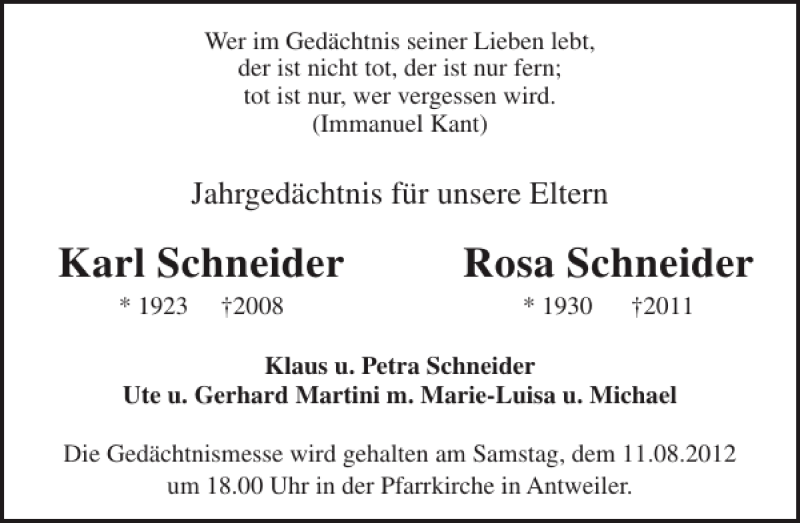 Wer im Gedächtnis seiner Lieben lebt,
der ist nicht tot, der ist nur fern;
tot ist nur, wer vergessen wird.
(Immanuel Kant)

Jahrgedächtnis für unsere Eltern

Karl Schneider
* 1923 †2008

Rosa Schneider
* 1930 †2011

Klaus u. Petra Schneider
Ute u. Gerhard Martini m. Marie-Luisa u. Michael

Die Gedächtnismesse wird gehalten am Samstag, dem 11.08.2012 um 18.00 Uhr in der Pfarrkirche in Antweiler.